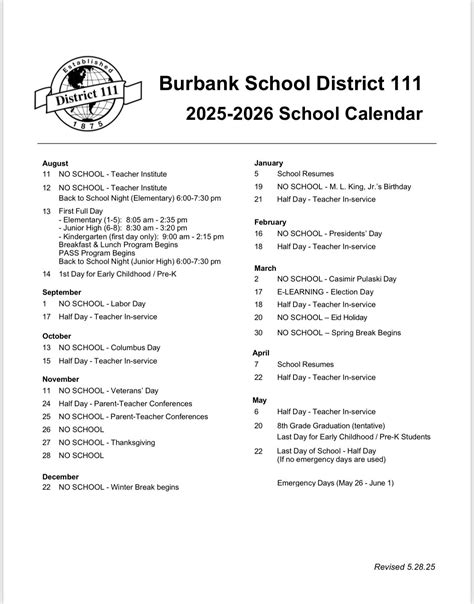 Established
District 111
1875

Burbank School District 111
2025-2026 School Calendar

August
11 NO SCHOOL - Teacher Institute
12 NO SCHOOL - Teacher Institute
Back to School Night (Elementary) 6:00-7:30 pm
13 First Full Day
- Elementary (1-5): 8:05 am - 2:35 pm
- Junior High (6-8): 8:30 am - 3:20 pm
- Kindergarten (first day only): 9:00 am - 2:15 pm
Breakfast & Lunch Program Begins
PASS Program Begins
Back to School Night (Junior High) 6:00-7:30 pm
14 1st Day for Early Childhood / Pre-K

September
1 NO SCHOOL - Labor Day
17 Half Day - Teacher In-service

October
13 NO SCHOOL - Columbus Day
15 Half Day - Teacher In-service

November
11 NO SCHOOL - Veterans' Day
24 Half Day - Parent-Teacher Conferences
25 NO SCHOOL - Parent-Teacher Conferences
26 NO SCHOOL
27 NO SCHOOL - Thanksgiving
28 NO SCHOOL

December
22 NO SCHOOL - Winter Break begins

January
5 School Resumes
19 NO SCHOOL - M. L. King, Jr.'s Birthday
21 Half Day - Teacher In-service

February
16 NO SCHOOL - Presidents' Day
18 Half Day - Teacher In-service

March
2 NO SCHOOL - Casimir Pulaski Day
17 E-LEARNING - Election Day
18 Half Day - Teacher In-service
20 NO SCHOOL – Eid Holiday
30 NO SCHOOL – Spring Break Begins

April
7 School Resumes
22 Half Day - Teacher In-service

May
6 Half Day - Teacher In-service
20 8th Grade Graduation (tentative)
Last Day for Early Childhood / Pre-K Students
22 Last Day of School - Half Day
(If no emergency days are used)

Emergency Days (May 26 - June 1)

Revised 5.28.25